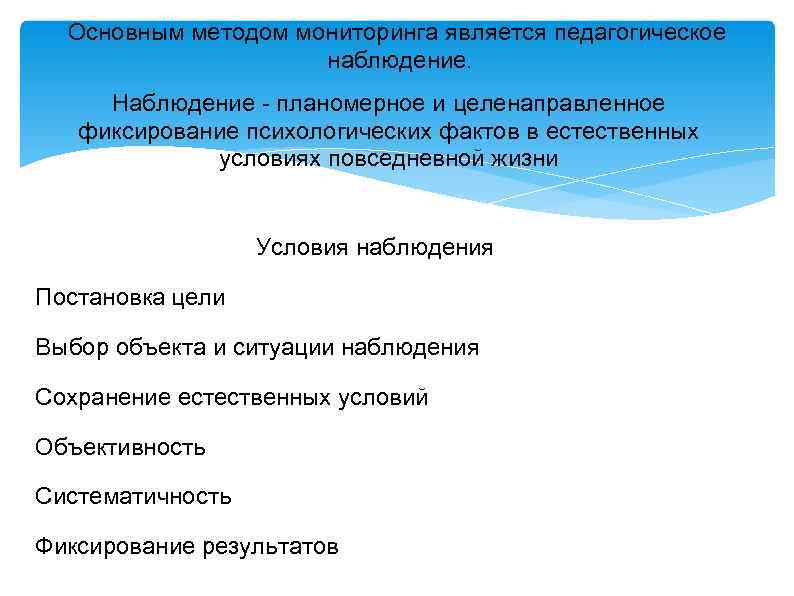 Основным методом мониторинга является педагогическое наблюдение.

Наблюдение - планомерное и целенаправленное фиксирование психологических фактов в естественных условиях повседневной жизни

Условия наблюдения

Постановка цели

Выбор объекта и ситуации наблюдения

Сохранение естественных условий

Объективность

Систематичность

Фиксирование результатов